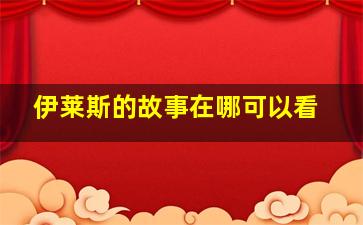 伊莱斯的故事在哪可以看